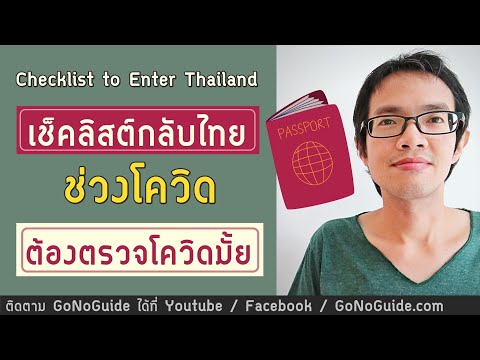 Checklist to Enter Thailand

เช็คลิสต์กลับไทย

ช่วงโควิด

ต้องตรวจโควิดมั้ย

PASSPORT

ติดตาม GoNoGuide ได้ที่ Youtube / Facebook / GoNoGuide.com